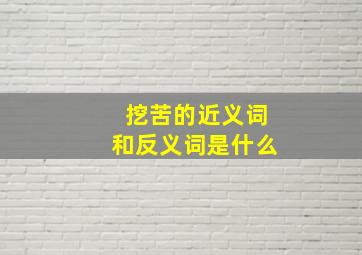 挖苦的近义词
和反义词是什么